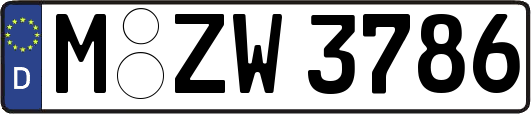 D
M ZW 3786